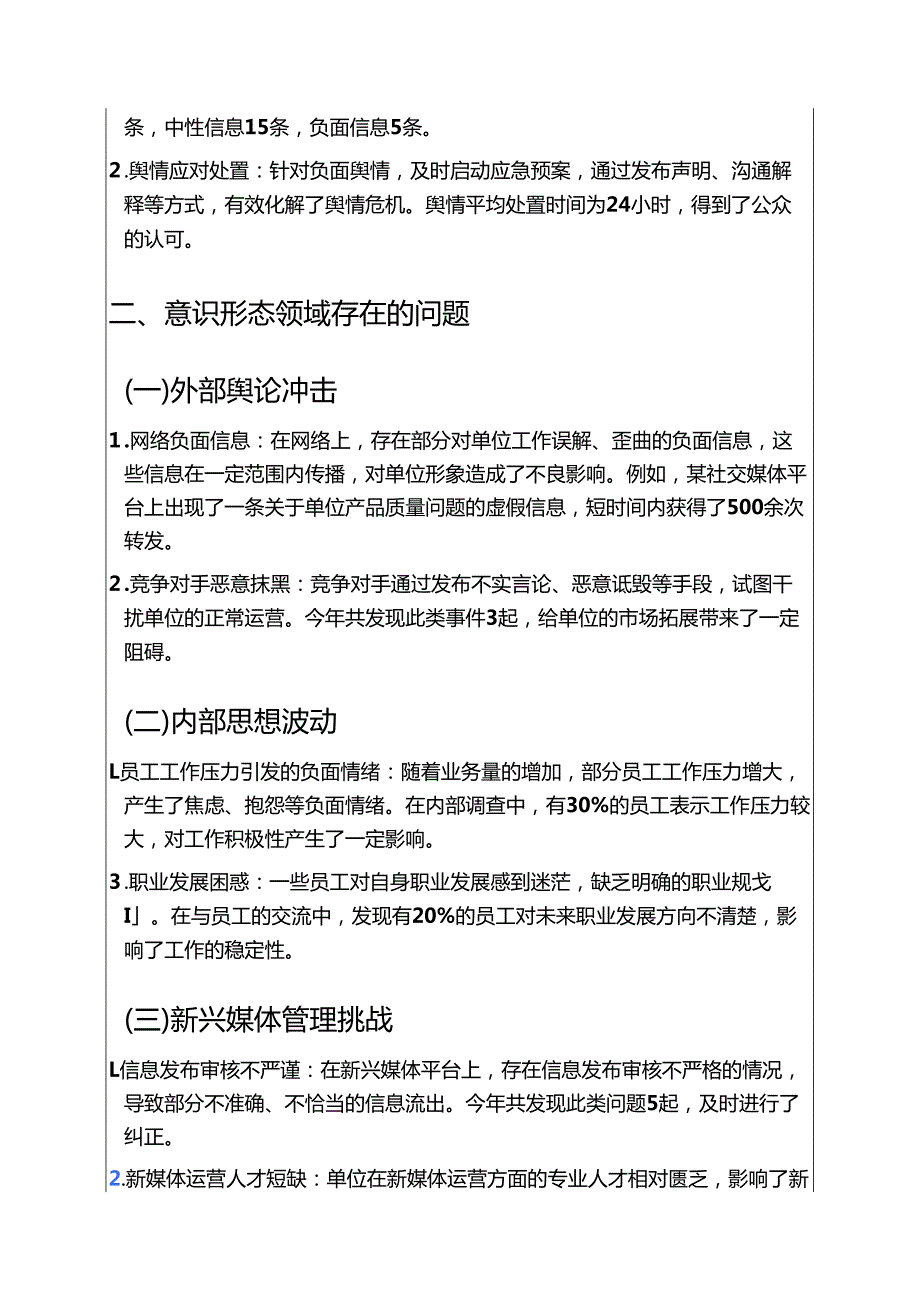 条，中性信息15条，负面信息5条。

2.舆情应对处置：针对负面舆情，及时启动应急预案，通过发布声明、沟通解释等方式，有效化解了舆情危机。舆情平均处置时间为24小时，得到了公众的认可。

二、意识形态领域存在的问题

(一)外部舆论冲击

1.网络负面信息：在网络上，存在部分对单位工作误解、歪曲的负面信息，这些信息在一定范围内传播，对单位形象造成了不良影响。例如，某社交媒体平台上出现了一条关于单位产品质量问题的虚假信息，短时间内获得了500余次转发。

2.竞争对手恶意抹黑：竞争对手通过发布不实言论、恶意诋毁等手段，试图干扰单位的正常运营。今年共发现此类事件3起，给单位的市场拓展带来了一定阻碍。

(二)内部思想波动

L员工工作压力引发的负面情绪：随着业务量的增加，部分员工工作压力增大，产生了焦虑、抱怨等负面情绪。在内部调查中，有30%的员工表示工作压力较大，对工作积极性产生了一定影响。

3.职业发展困惑：一些员工对自身职业发展感到迷茫，缺乏明确的职业规戈I」。在与员工的交流中，发现有20%的员工对未来职业发展方向不清楚，影响了工作的稳定性。

(三)新兴媒体管理挑战

L信息发布审核不严谨：在新兴媒体平台上，存在信息发布审核不严格的情况，导致部分不准确、不恰当的信息流出。今年共发现此类问题5起，及时进行了纠正。

2.新媒体运营人才短缺：单位在新媒体运营方面的专业人才相对匮乏，影响了新